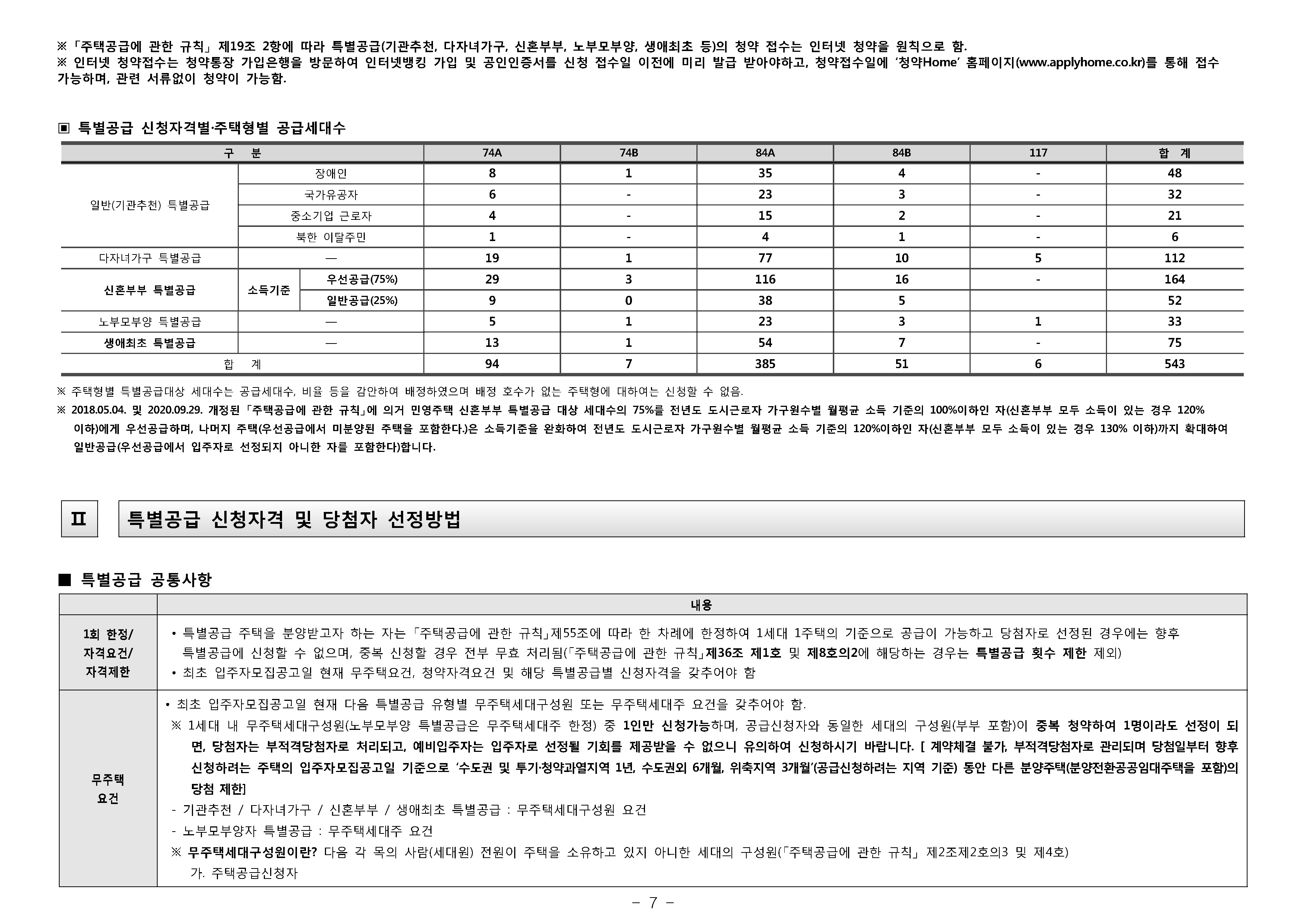 ※「주택공급에 관한 규칙」제19조 2항에 따라 특별공급(기관추천, 다자녀가구, 신혼부부, 노부모부양, 생애최초 등)의 청약 접수는 인터넷 청약을 원칙으로 함.
※ 인터넷 청약접수는 청약통장 가입은행을 방문하여 인터넷뱅킹 가입 및 공인인증서를 신청 접수일 이전에 미리 발급 받아야하고, 청약접수일에 '청약Home' 홈페이지(www.applyhome.co.kr)를 통해 접수 가능하며, 관련 서류없이 청약이 가능함.

▣ 특별공급 신청자격별·주택형별 공급세대수

| 구 분 | | | 74A | 74B | 84A | 84B | 117 | 합 계 |
|---|---|---|---|---|---|---|---|---|
| 일반(기관추천) 특별공급 | 장애인 | | 8 | 1 | 35 | 4 | - | 48 |
| | 국가유공자 | | 6 | - | 23 | 3 | - | 32 |
| | 중소기업 근로자 | | 4 | - | 15 | 2 | - | 21 |
| | 북한 이탈주민 | | 1 | - | 4 | 1 | - | 6 |
| 다자녀가구 특별공급 | — | | 19 | 1 | 77 | 10 | 5 | 112 |
| 신혼부부 특별공급 | 소득기준 | 우선공급(75%) | 29 | 3 | 116 | 16 | - | 164 |
| | | 일반공급(25%) | 9 | 0 | 38 | 5 | | 52 |
| 노부모부양 특별공급 | — | | 5 | 1 | 23 | 3 | 1 | 33 |
| 생애최초 특별공급 | — | | 13 | 1 | 54 | 7 | - | 75 |
| 합 계 | | | 94 | 7 | 385 | 51 | 6 | 543 |

※ 주택형별 특별공급대상 세대수는 공급세대수, 비율 등을 감안하여 배정하였으며 배정 호수가 없는 주택형에 대하여는 신청할 수 없음.
※ 2018.05.04. 및 2020.09.29. 개정된「주택공급에 관한 규칙」에 의거 민영주택 신혼부부 특별공급 대상 세대수의 75%를 전년도 도시근로자 가구원수별 월평균 소득 기준의 100%이하인 자(신혼부부 모두 소득이 있는 경우 120% 이하)에게 우선공급하며, 나머지 주택(우선공급에서 미분양된 주택을 포함한다.)은 소득기준을 완화하여 전년도 도시근로자 가구원수별 월평균 소득 기준의 120%이하인 자(신혼부부 모두 소득이 있는 경우 130% 이하)까지 확대하여 일반공급(우선공급에서 입주자로 선정되지 아니한 자를 포함한다)합니다.

Ⅱ 특별공급 신청자격 및 당첨자 선정방법

■ 특별공급 공통사항

| | 내용 |
|---|---|
| 1회 한정/ 자격요건/ 자격제한 | • 특별공급 주택을 분양받고자 하는 자는「주택공급에 관한 규칙」제55조에 따라 한 차례에 한정하여 1세대 1주택의 기준으로 공급이 가능하고 당첨자로 선정된 경우에는 향후 특별공급에 신청할 수 없으며, 중복 신청할 경우 전부 무효 처리됨(「주택공급에 관한 규칙」제36조 제1호 및 제8호의2에 해당하는 경우는 특별공급 횟수 제한 제외) • 최초 입주자모집공고일 현재 무주택요건, 청약자격요건 및 해당 특별공급별 신청자격을 갖추어야 함 |
| 무주택 요건 | • 최초 입주자모집공고일 현재 다음 특별공급 유형별 무주택세대구성원 또는 무주택세대주 요건을 갖추어야 함. ※ 1세대 내 무주택세대구성원(노부모부양 특별공급은 무주택세대주 한정) 중 1인만 신청가능하며, 공급신청자와 동일한 세대의 구성원(부부 포함)이 중복 청약하여 1명이라도 선정이 되면, 당첨자는 부적격당첨자로 처리되고, 예비입주자는 입주자로 선정될 기회를 제공받을 수 없으니 유의하여 신청하시기 바랍니다. [ 계약체결 불가, 부적격당첨자로 관리되며 당첨일부터 향후 신청하려는 주택의 입주자모집공고일 기준으로 '수도권 및 투기·청약과열지역 1년, 수도권외 6개월, 위축지역 3개월'(공급신청하려는 지역 기준) 동안 다른 분양주택(분양전환공공임대주택을 포함)의 당첨 제한] - 기관추천 / 다자녀가구 / 신혼부부 / 생애최초 특별공급 : 무주택세대구성원 요건 - 노부모부양자 특별공급 : 무주택세대주 요건 ※ 무주택세대구성원이란? 다음 각 목의 사람(세대원) 전원이 주택을 소유하고 있지 아니한 세대의 구성원(「주택공급에 관한 규칙」 제2조제2호의3 및 제4호) 가. 주택공급신청자 |

- 7 -